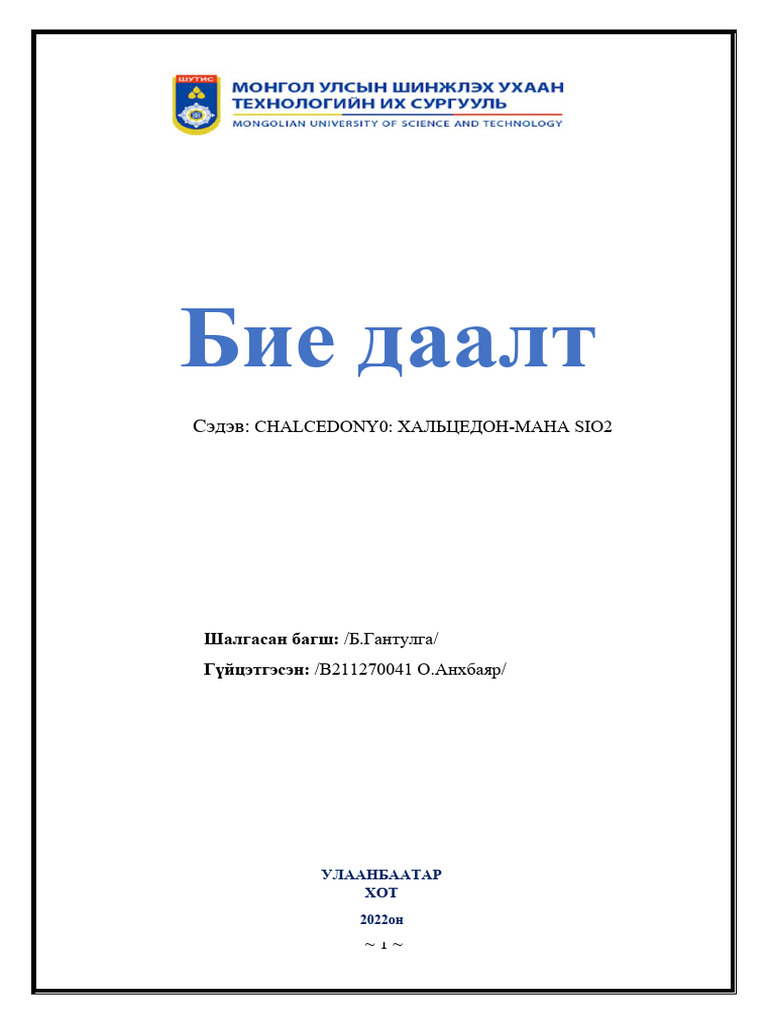 ШУТИС
МОНГОЛ УЛСЫН ШИНЖЛЭХ УХААН ТЕХНОЛОГИЙН ИХ СУРГУУЛЬ
MONGOLIAN UNIVERSITY OF SCIENCE AND TECHNOLOGY

Бие даалт

Сэдэв: CHALCEDONY0: ХАЛЬЦЕДОН-МАНА SIO2

Шалгасан багш: /Б.Гантулга/
Гүйцэтгэсэн: /B211270041 О.Анхбаяр/

УЛААНБААТАР
ХОТ
2022он
~ 1 ~